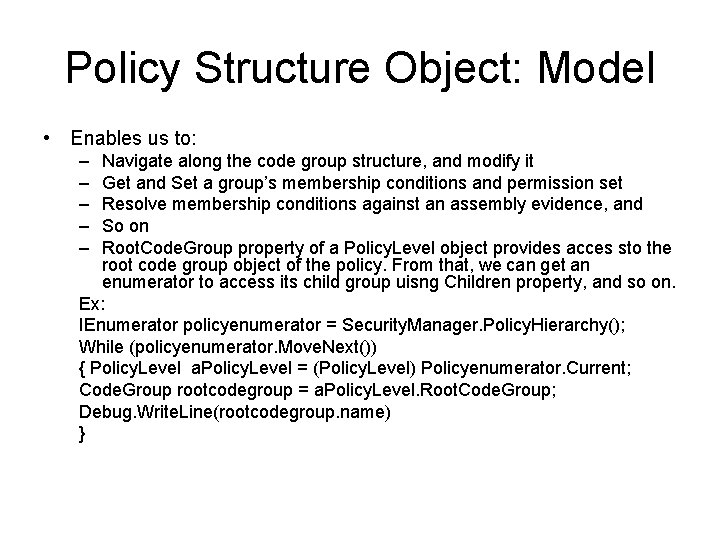 Policy Structure Object: Model

• Enables us to:
– Navigate along the code group structure, and modify it
– Get and Set a group's membership conditions and permission set
– Resolve membership conditions against an assembly evidence, and
– So on
– RootCodeGroup property of a PolicyLevel object provides acces sto the root code group object of the policy. From that, we can get an enumerator to access its child group uisng Children property, and so on.

Ex:
IEnumerator policyenumerator = SecurityManager.PolicyHierarchy();
While (policyenumerator.MoveNext())
{ PolicyLevel aPolicyLevel = (PolicyLevel) Policyenumerator.Current;
CodeGroup rootcodegroup = aPolicyLevel.RootCodeGroup;
Debug.WriteLine(rootcodegroup.name)
}